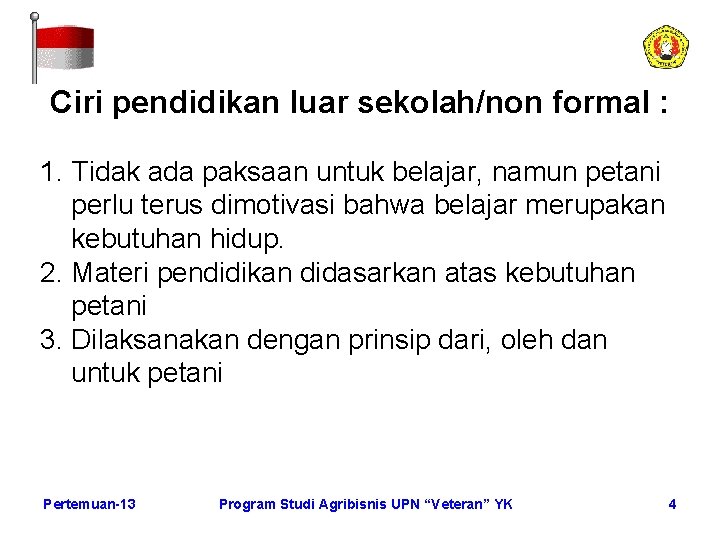 Ciri pendidikan luar sekolah/non formal :

1. Tidak ada paksaan untuk belajar, namun petani perlu terus dimotivasi bahwa belajar merupakan kebutuhan hidup.
2. Materi pendidikan didasarkan atas kebutuhan petani
3. Dilaksanakan dengan prinsip dari, oleh dan untuk petani

Pertemuan-13 Program Studi Agribisnis UPN “Veteran” YK 4